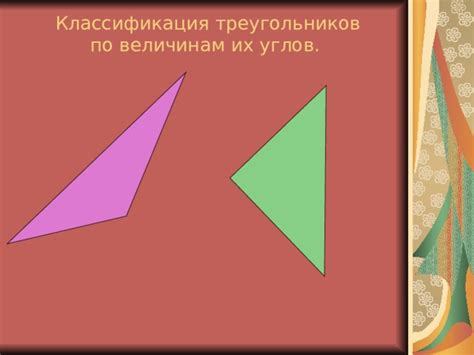 Классификация треугольников по величинам их углов.